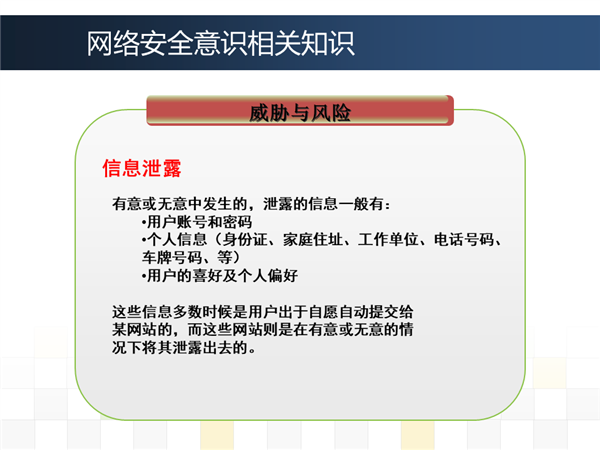 网络安全意识相关知识

威胁与风险

信息泄露

有意或无意中发生的，泄露的信息一般有：
•用户账号和密码
•个人信息（身份证、家庭住址、工作单位、电话号码、车牌号码、等）
•用户的喜好及个人偏好

这些信息多数时候是用户出于自愿自动提交给某网站的，而这些网站则是在有意或无意的情况下将其泄露出去的。